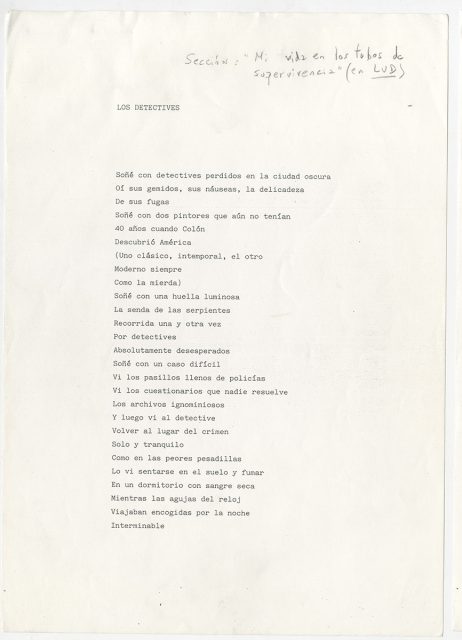 Sección: "Mi vida en los tubos de supervivencia" (en LUD)

LOS DETECTIVES

Soñé con detectives perdidos en la ciudad oscura
Oí sus gemidos, sus náuseas, la delicadeza
De sus fugas
Soñé con dos pintores que aún no tenían
40 años cuando Colón
Descubrió América
(Uno clásico, intemporal, el otro
Moderno siempre
Como la mierda)
Soñé con una huella luminosa
La senda de las serpientes
Recorrida una y otra vez
Por detectives
Absolutamente desesperados
Soñé con un caso difícil
Vi los pasillos llenos de policías
Vi los cuestionarios que nadie resuelve
Los archivos ignominiosos
Y luego vi al detective
Volver al lugar del crimen
Solo y tranquilo
Como en las peores pesadillas
Lo vi sentarse en el suelo y fumar
En un dormitorio con sangre seca
Mientras las agujas del reloj
Viajaban encogidas por la noche
Interminable